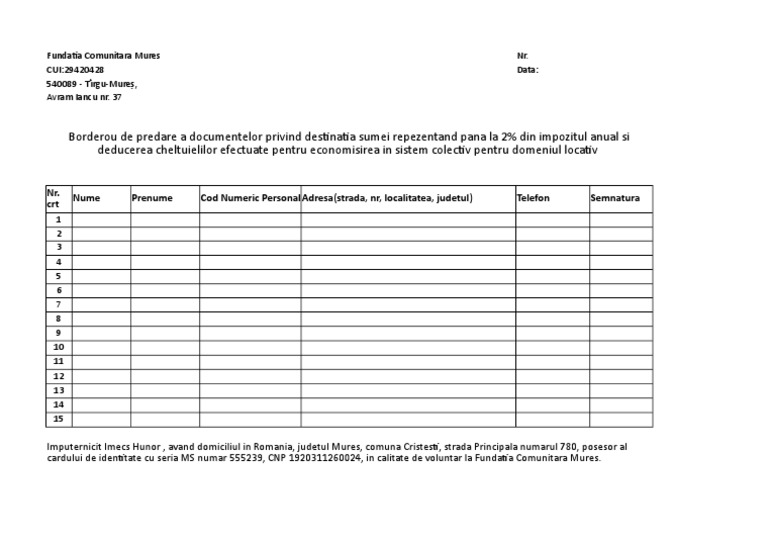 Fundatia Comunitara Mures
CUI:29420428
540089 - Tirgu-Mureș,
Avram Iancu nr. 37

Nr.
Data:

Borderou de predare a documentelor privind destinatia sumei repezentand pana la 2% din impozitul anual si deducerea cheltuielilor efectuate pentru economisirea in sistem colectiv pentru domeniul locativ

| Nr. crt | Nume | Prenume | Cod Numeric Personal | Adresa(strada, nr, localitatea, judetul) | Telefon | Semnatura |
|---|---|---|---|---|---|---|
| 1 | | | | | | |
| 2 | | | | | | |
| 3 | | | | | | |
| 4 | | | | | | |
| 5 | | | | | | |
| 6 | | | | | | |
| 7 | | | | | | |
| 8 | | | | | | |
| 9 | | | | | | |
| 10 | | | | | | |
| 11 | | | | | | |
| 12 | | | | | | |
| 13 | | | | | | |
| 14 | | | | | | |
| 15 | | | | | | |

Imputernicit Imecs Hunor , avand domiciliul in Romania, judetul Mures, comuna Cristesti, strada Principala numarul 780, posesor al cardului de identitate cu seria MS numar 555239, CNP 1920311260024, in calitate de voluntar la Fundatia Comunitara Mures.